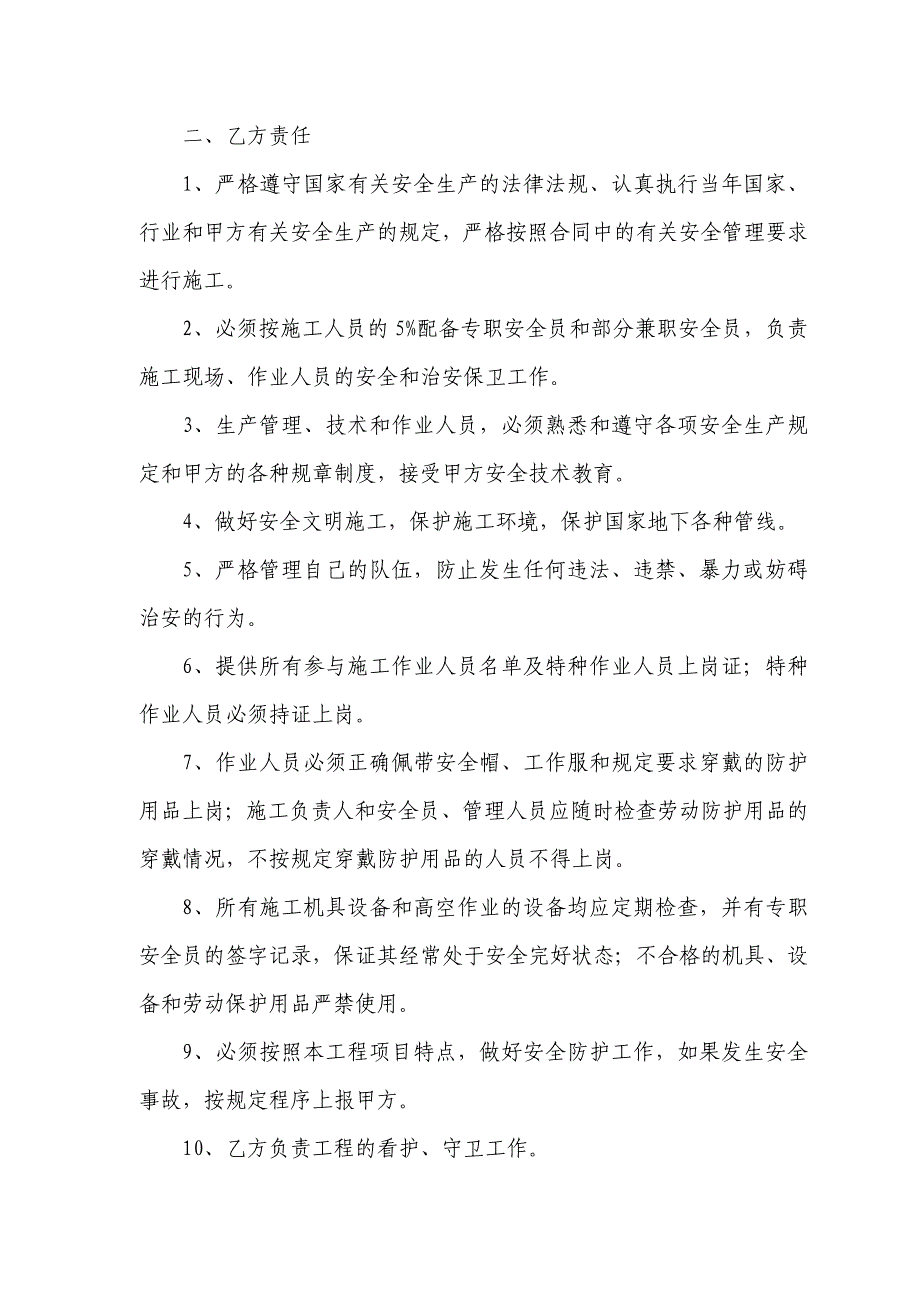 二、乙方责任

1、严格遵守国家有关安全生产的法律法规、认真执行当年国家、行业和甲方有关安全生产的规定，严格按照合同中的有关安全管理要求进行施工。

2、必须按施工人员的 5%配备专职安全员和部分兼职安全员，负责施工现场、作业人员的安全和治安保卫工作。

3、生产管理、技术和作业人员，必须熟悉和遵守各项安全生产规定和甲方的各种规章制度，接受甲方安全技术教育。

4、做好安全文明施工，保护施工环境，保护国家地下各种管线。

5、严格管理自己的队伍，防止发生任何违法、违禁、暴力或妨碍治安的行为。

6、提供所有参与施工作业人员名单及特种作业人员上岗证；特种作业人员必须持证上岗。

7、作业人员必须正确佩带安全帽、工作服和规定要求穿戴的防护用品上岗；施工负责人和安全员、管理人员应随时检查劳动防护用品的穿戴情况，不按规定穿戴防护用品的人员不得上岗。

8、所有施工机具设备和高空作业的设备均应定期检查，并有专职安全员的签字记录，保证其经常处于安全完好状态；不合格的机具、设备和劳动保护用品严禁使用。

9、必须按照本工程项目特点，做好安全防护工作，如果发生安全事故，按规定程序上报甲方。

10、乙方负责工程的看护、守卫工作。